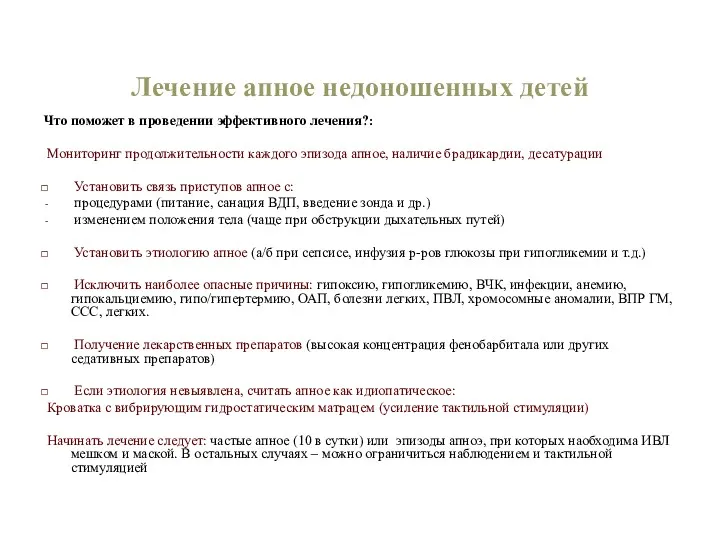 Лечение апное недоношенных детей

Что поможет в проведении эффективного лечения?:

Мониторинг продолжительности каждого эпизода апное, наличие брадикардии, десатурации

□ Установить связь приступов апное с:
- процедурами (питание, санация ВДП, введение зонда и др.)
- изменением положения тела (чаще при обструкции дыхательных путей)

□ Установить этиологию апное (а/б при сепсисе, инфузия р-ров глюкозы при гипогликемии и т.д.)

□ Исключить наиболее опасные причины: гипоксию, гипогликемию, ВЧК, инфекции, анемию, гипокальциемию, гипо/гипертермию, ОАП, болезни легких, ПВЛ, хромосомные аномалии, ВПР ГМ, ССС, легких.

□ Получение лекарственных препаратов (высокая концентрация фенобарбитала или других седативных препаратов)

□ Если этиология невыявлена, считать апное как идиопатическое:
Кроватка с вибрирующим гидростатическим матрацем (усиление тактильной стимуляции)

Начинать лечение следует: частые апное (10 в сутки) или эпизоды апноэ, при которых наобходима ИВЛ мешком и маской. В остальных случаях – можно ограничиться наблюдением и тактильной стимуляцией